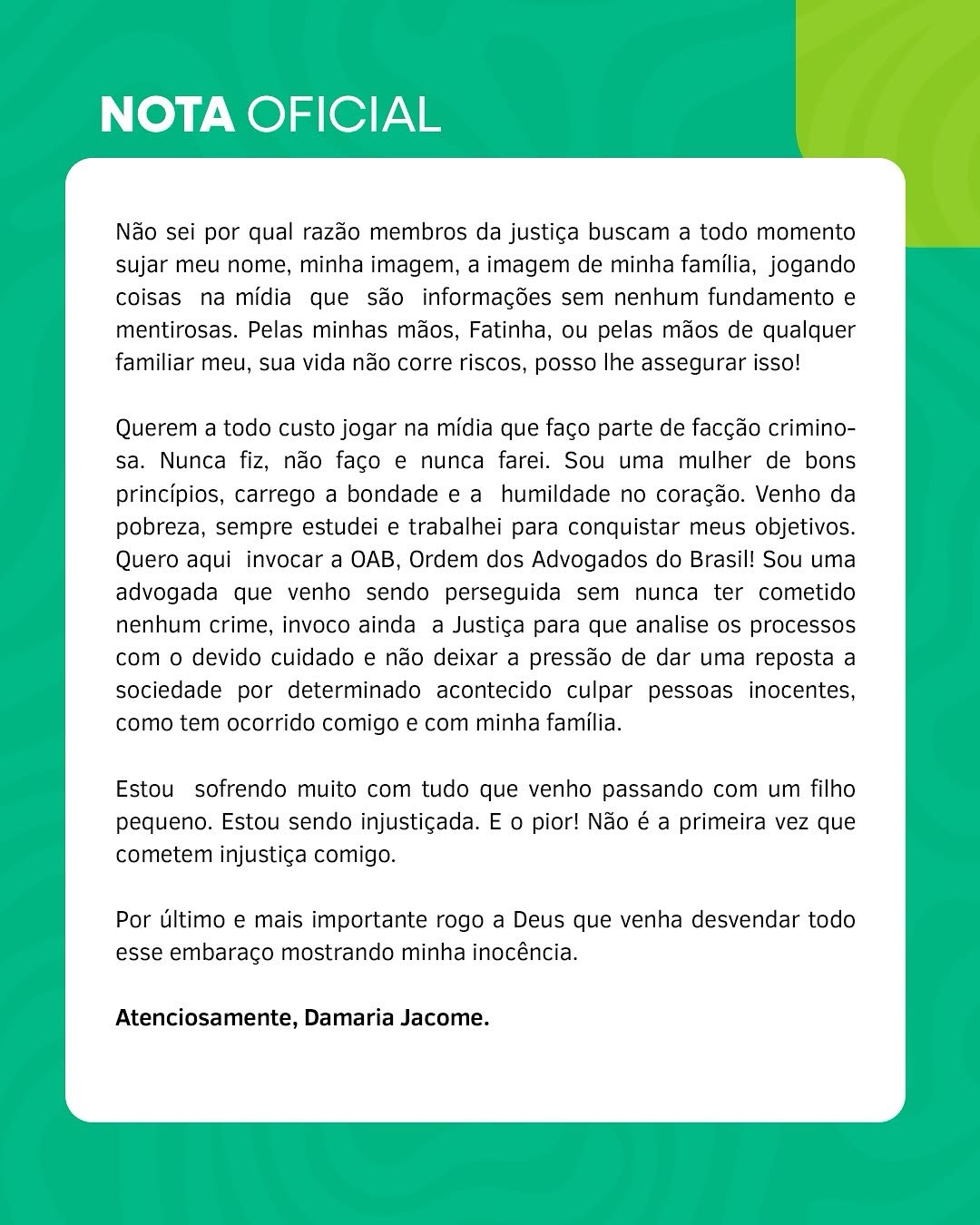 NOTA OFICIAL

Não sei por qual razão membros da justiça buscam a todo momento sujar meu nome, minha imagem, a imagem de minha família, jogando coisas na mídia que são informações sem nenhum fundamento e mentirosas. Pelas minhas mãos, Fatinha, ou pelas mãos de qualquer familiar meu, sua vida não corre riscos, posso lhe assegurar isso!

Querem a todo custo jogar na mídia que faço parte de facção criminosa. Nunca fiz, não faço e nunca farei. Sou uma mulher de bons princípios, carrego a bondade e a humildade no coração. Venho da pobreza, sempre estudei e trabalhei para conquistar meus objetivos. Quero aqui invocar a OAB, Ordem dos Advogados do Brasil! Sou uma advogada que venho sendo perseguida sem nunca ter cometido nenhum crime, invoco ainda a Justiça para que analise os processos com o devido cuidado e não deixar a pressão de dar uma reposta a sociedade por determinado acontecido culpar pessoas inocentes, como tem ocorrido comigo e com minha família.

Estou sofrendo muito com tudo que venho passando com um filho pequeno. Estou sendo injustiçada. E o pior! Não é a primeira vez que cometem injustiça comigo.

Por último e mais importante rogo a Deus que venha desvendar todo esse embaraço mostrando minha inocência.

Atenciosamente, Damaria Jacome.